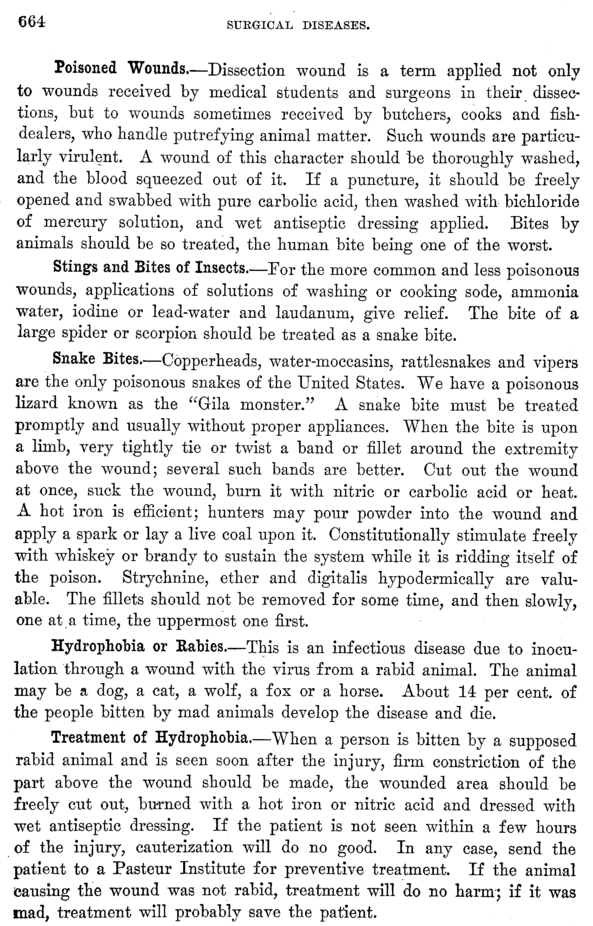 664 SURGICAL DISEASES.

Poisoned Wounds.—Dissection wound is a term applied not only to wounds received by medical students and surgeons in their dissections, but to wounds sometimes received by butchers, cooks and fish-dealers, who handle putrefying animal matter. Such wounds are particularly virulent. A wound of this character should be thoroughly washed, and the blood squeezed out of it. If a puncture, it should be freely opened and swabbed with pure carbolic acid, then washed with bichloride of mercury solution, and wet antiseptic dressing applied. Bites by animals should be so treated, the human bite being one of the worst.

Stings and Bites of Insects.—For the more common and less poisonous wounds, applications of solutions of washing or cooking sode, ammonia water, iodine or lead-water and laudanum, give relief. The bite of a large spider or scorpion should be treated as a snake bite.

Snake Bites.—Copperheads, water-moccasins, rattlesnakes and vipers are the only poisonous snakes of the United States. We have a poisonous lizard known as the "Gila monster." A snake bite must be treated promptly and usually without proper appliances. When the bite is upon a limb, very tightly tie or twist a band or fillet around the extremity above the wound; several such bands are better. Cut out the wound at once, suck the wound, burn it with nitric or carbolic acid or heat. A hot iron is efficient; hunters may pour powder into the wound and apply a spark or lay a live coal upon it. Constitutionally stimulate freely with whiskey or brandy to sustain the system while it is ridding itself of the poison. Strychnine, ether and digitalis hypodermically are valuable. The fillets should not be removed for some time, and then slowly, one at a time, the uppermost one first.

Hydrophobia or Rabies.—This is an infectious disease due to inoculation through a wound with the virus from a rabid animal. The animal may be a dog, a cat, a wolf, a fox or a horse. About 14 per cent. of the people bitten by mad animals develop the disease and die.

Treatment of Hydrophobia.—When a person is bitten by a supposed rabid animal and is seen soon after the injury, firm constriction of the part above the wound should be made, the wounded area should be freely cut out, burned with a hot iron or nitric acid and dressed with wet antiseptic dressing. If the patient is not seen within a few hours of the injury, cauterization will do no good. In any case, send the patient to a Pasteur Institute for preventive treatment. If the animal causing the wound was not rabid, treatment will do no harm; if it was mad, treatment will probably save the patient.